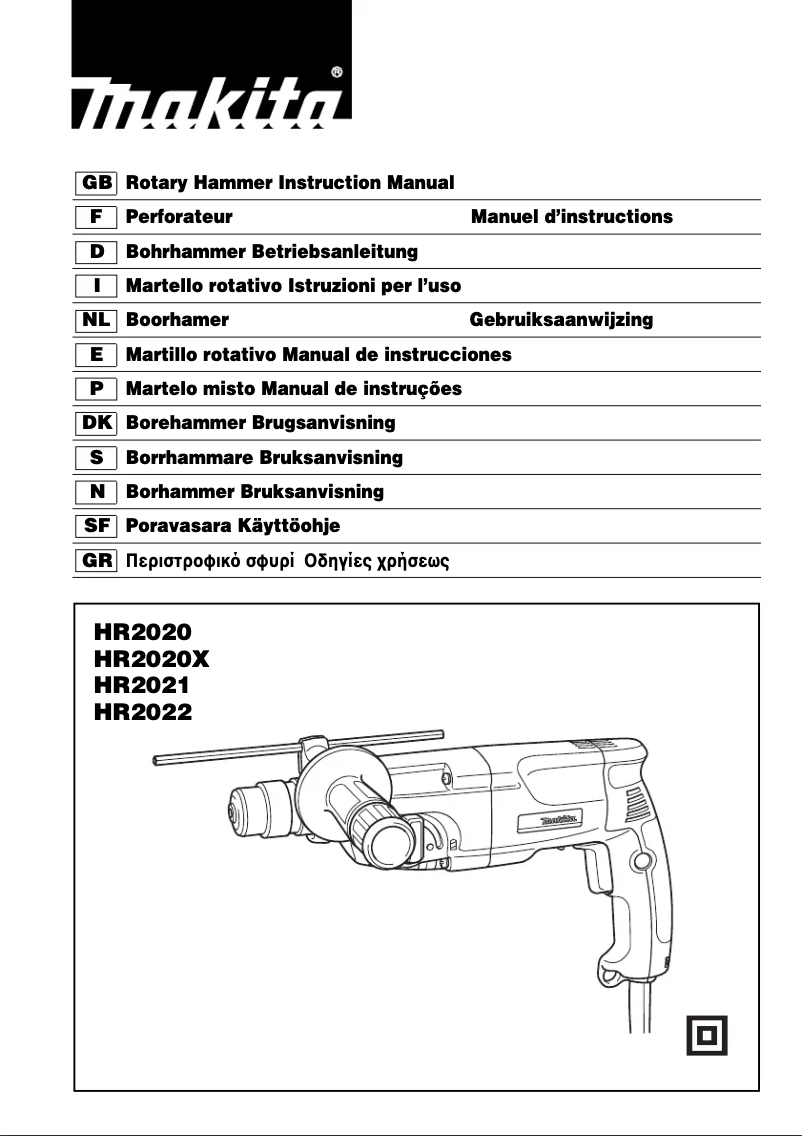 makita®

GB Rotary Hammer Instruction Manual
F Perforateur Manuel d'instructions
D Bohrhammer Betriebsanleitung
I Martello rotativo Istruzioni per l'uso
NL Boorhamer Gebruiksaanwijzing
E Martillo rotativo Manual de instrucciones
P Martelo misto Manual de instruções
DK Borehammer Brugsanvisning
S Borrhammare Bruksanvisning
N Borhammer Bruksanvisning
SF Poravasara Käyttöohje
GR Περιστροφικό σφυρί Οδηγίες χρήσεως

HR2020
HR2020X
HR2021
HR2022

makita